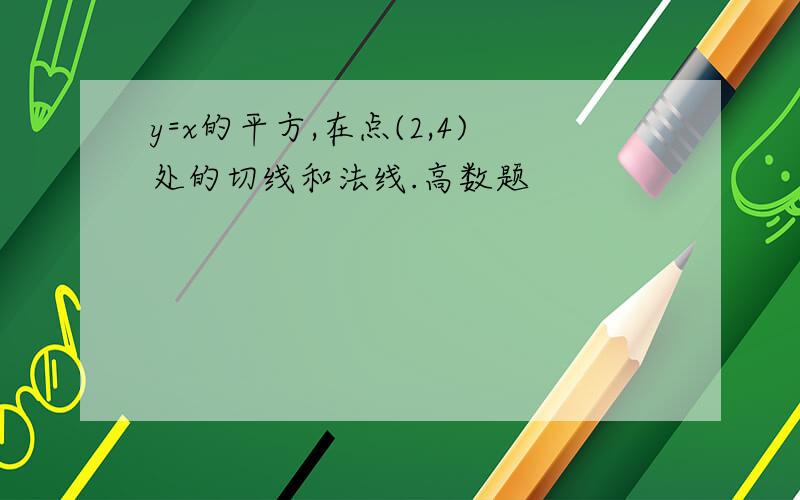 y=x的平方,在点(2,4)处的切线和法线.高数题